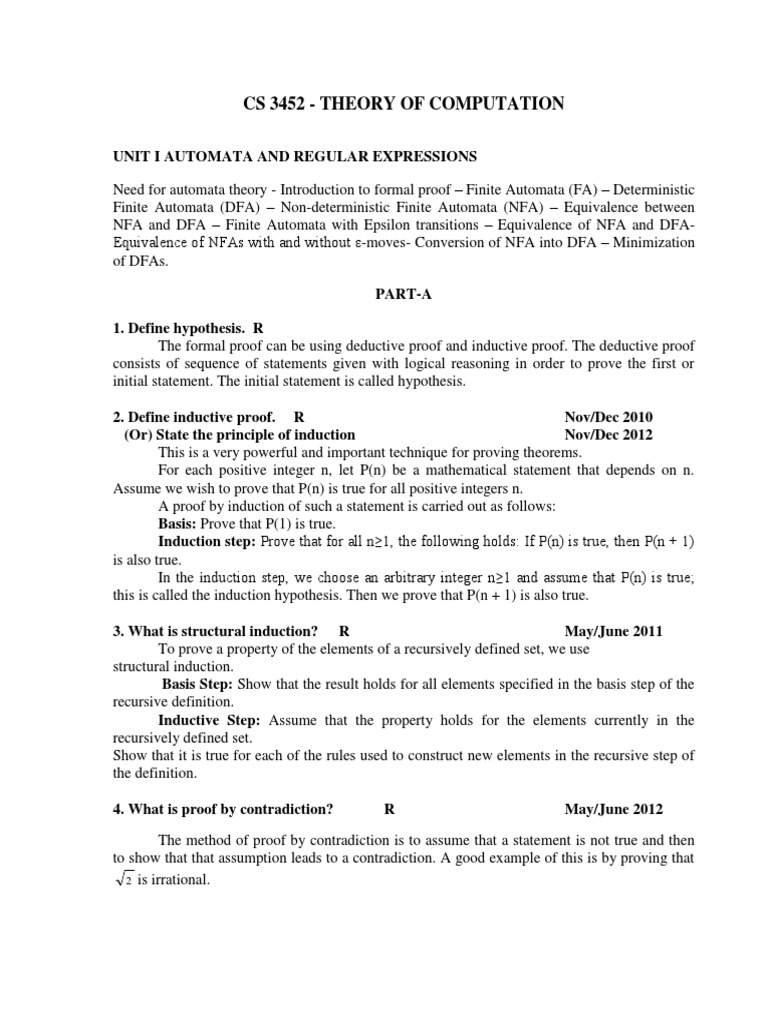 CS 3452 - THEORY OF COMPUTATION

UNIT I AUTOMATA AND REGULAR EXPRESSIONS

Need for automata theory - Introduction to formal proof – Finite Automata (FA) – Deterministic Finite Automata (DFA) – Non-deterministic Finite Automata (NFA) – Equivalence between NFA and DFA – Finite Automata with Epsilon transitions – Equivalence of NFA and DFA- Equivalence of NFAs with and without ε-moves- Conversion of NFA into DFA – Minimization of DFAs.

PART-A

1. Define hypothesis. R
The formal proof can be using deductive proof and inductive proof. The deductive proof consists of sequence of statements given with logical reasoning in order to prove the first or initial statement. The initial statement is called hypothesis.

2. Define inductive proof. R Nov/Dec 2010
(Or) State the principle of induction Nov/Dec 2012
This is a very powerful and important technique for proving theorems.
For each positive integer n, let P(n) be a mathematical statement that depends on n. Assume we wish to prove that P(n) is true for all positive integers n.
A proof by induction of such a statement is carried out as follows:
Basis: Prove that P(1) is true.
Induction step: Prove that for all n≥1, the following holds: If P(n) is true, then P(n + 1) is also true.
In the induction step, we choose an arbitrary integer n≥1 and assume that P(n) is true; this is called the induction hypothesis. Then we prove that P(n + 1) is also true.

3. What is structural induction? R May/June 2011
To prove a property of the elements of a recursively defined set, we use structural induction.
Basis Step: Show that the result holds for all elements specified in the basis step of the recursive definition.
Inductive Step: Assume that the property holds for the elements currently in the recursively defined set.
Show that it is true for each of the rules used to construct new elements in the recursive step of the definition.

4. What is proof by contradiction? R May/June 2012

The method of proof by contradiction is to assume that a statement is not true and then to show that that assumption leads to a contradiction. A good example of this is by proving that $\sqrt{2}$ is irrational.